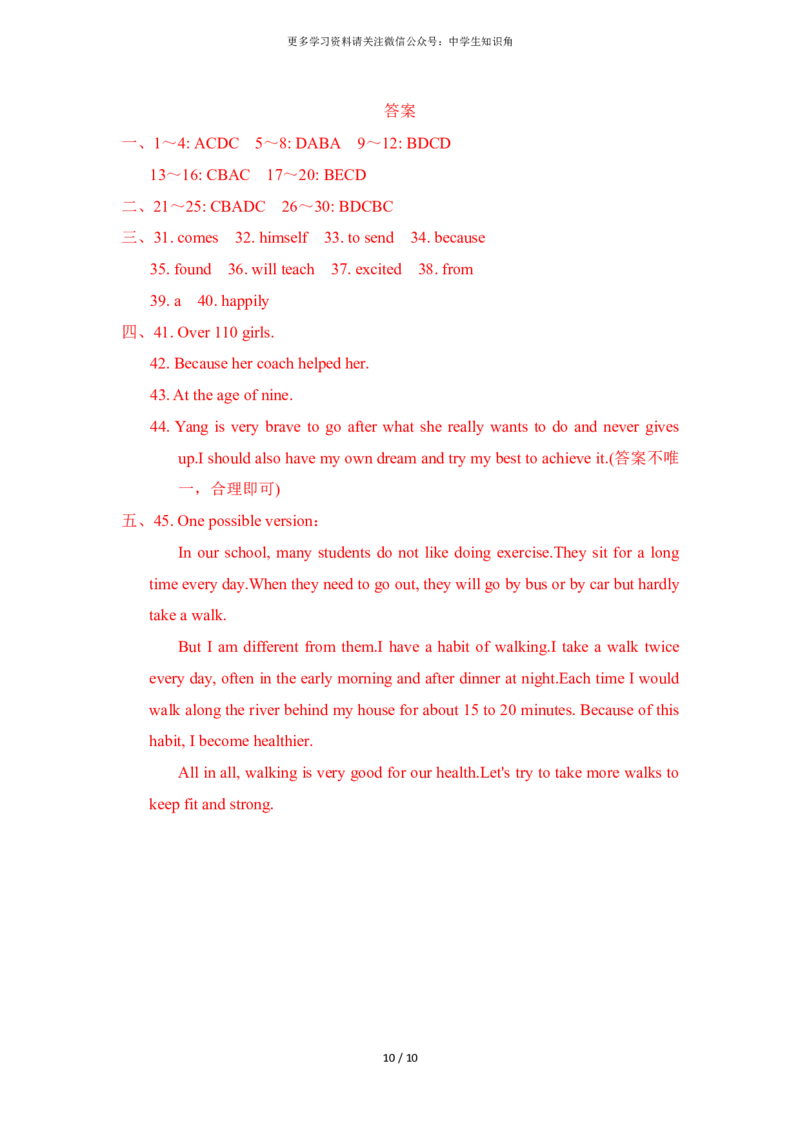 更多学习资料请关注微信公众号：中学生知识角

答案

一、1～4: ACDC　5～8: DABA　9～12: BDCD

13～16: CBAC　17～20: BECD

二、21～25: CBADC　26～30: BDCBC

三、31. comes　32. himself　33. to send　34. because

35. found　36. will teach　37. excited　38. from

39. a　40. happily

四、41. Over 110 girls.

42. Because her coach helped her.

43. At the age of nine.

44. Yang is very brave to go after what she really wants to do and never gives up.I should also have my own dream and try my best to achieve it.(答案不唯一，合理即可)

五、45. One possible version：

In our school, many students do not like doing exercise.They sit for a long time every day.When they need to go out, they will go by bus or by car but hardly take a walk.

But I am different from them.I have a habit of walking.I take a walk twice every day, often in the early morning and after dinner at night.Each time I would walk along the river behind my house for about 15 to 20 minutes. Because of this habit, I become healthier.

All in all, walking is very good for our health.Let's try to take more walks to keep fit and strong.

10 / 10